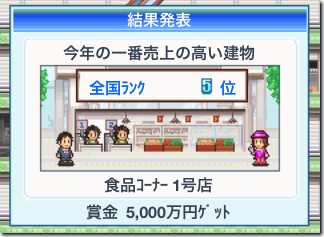 結果発表

今年の一番売上の高い建物

全国ランク 5 位

1 2

食品コーナー 1号店

賞金 5,000万円ゲット